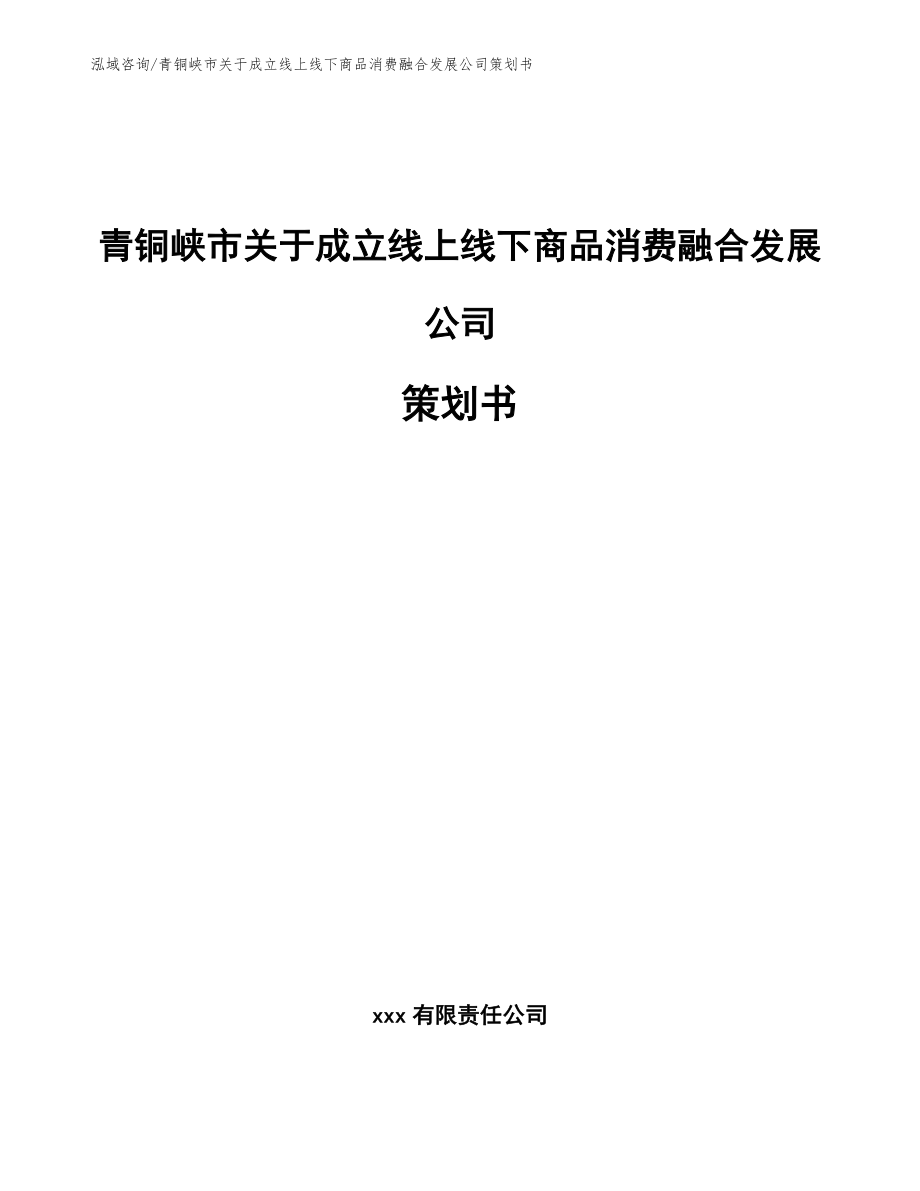 泓域咨询/青铜峡市关于成立线上线下商品消费融合发展公司策划书

青铜峡市关于成立线上线下商品消费融合发展公司

策划书

xxx 有限责任公司